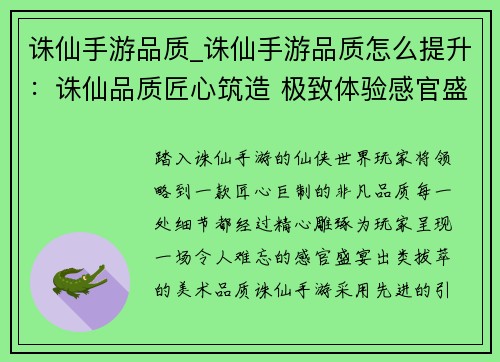 诛仙手游品质_诛仙手游品质怎么提升：诛仙品质匠心筑造 极致体验感官盛

踏入诛仙手游的仙侠世界玩家将领略到一款匠心巨制的非凡品质每一处细节都经过精心雕琢为玩家呈现一场令人难忘的感官盛宴出类拔萃的美术品质诛仙手游采用先进的引